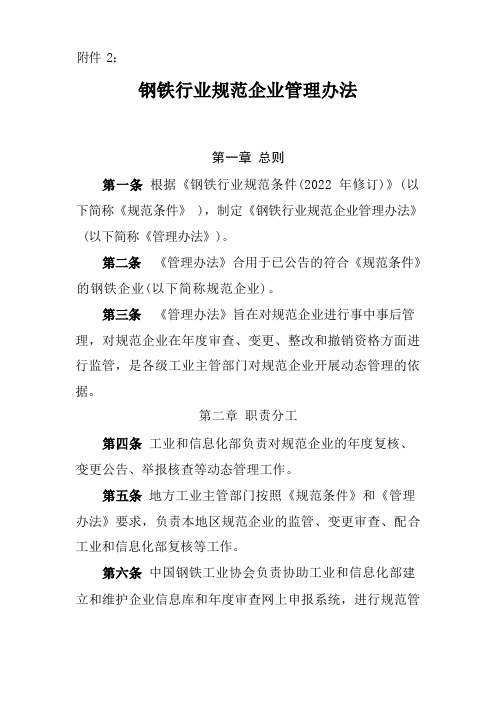 附件 2：

钢铁行业规范企业管理办法

第一章 总则

第一条 根据《钢铁行业规范条件(2022 年修订)》(以下简称《规范条件》)，制定《钢铁行业规范企业管理办法》(以下简称《管理办法》)。

第二条 《管理办法》合用于已公告的符合《规范条件》的钢铁企业(以下简称规范企业)。

第三条 《管理办法》旨在对规范企业进行事中事后管理，对规范企业在年度审查、变更、整改和撤销资格方面进行监管，是各级工业主管部门对规范企业开展动态管理的依据。

第二章 职责分工

第四条 工业和信息化部负责对规范企业的年度复核、变更公告、举报核查等动态管理工作。

第五条 地方工业主管部门按照《规范条件》和《管理办法》要求，负责本地区规范企业的监管、变更审查、配合工业和信息化部复核等工作。

第六条 中国钢铁工业协会负责协助工业和信息化部建立和维护企业信息库和年度审查网上申报系统，进行规范管